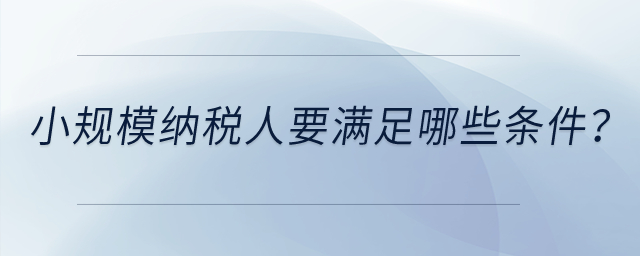 小规模纳税人要满足哪些条件？